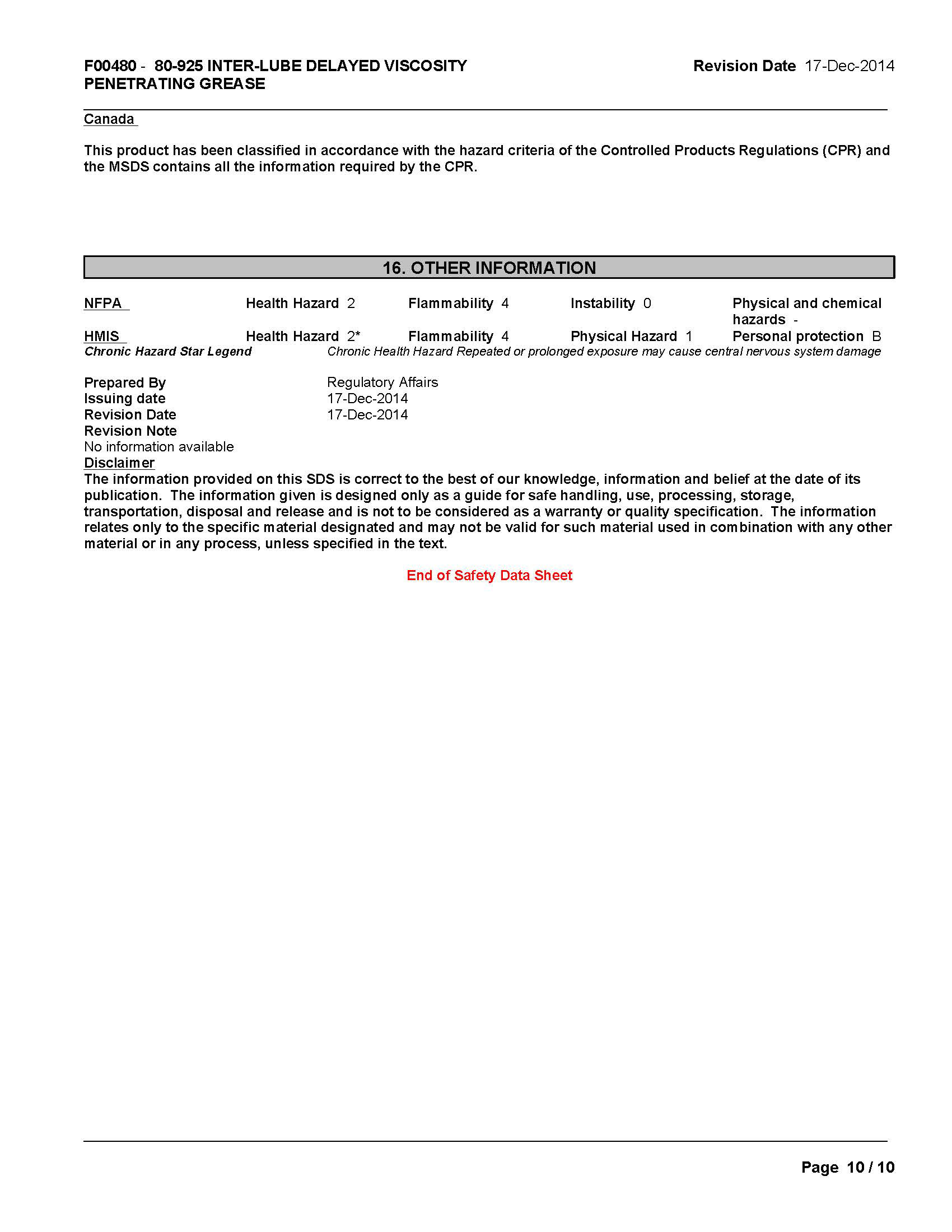 F00480 - 80-925 INTER-LUBE DELAYED VISCOSITY PENETRATING GREASE

Revision Date 17-Dec-2014

Canada

This product has been classified in accordance with the hazard criteria of the Controlled Products Regulations (CPR) and the MSDS contains all the information required by the CPR.

16. OTHER INFORMATION

| NFPA | Health Hazard 2 | Flammability 4 | Instability 0 | Physical and chemical hazards - |
|---|---|---|---|---|
| HMIS | Health Hazard 2* | Flammability 4 | Physical Hazard 1 | Personal protection B |

Chronic Hazard Star Legend Chronic Health Hazard Repeated or prolonged exposure may cause central nervous system damage

Prepared By Regulatory Affairs
Issuing date 17-Dec-2014
Revision Date 17-Dec-2014
Revision Note
No information available
Disclaimer
The information provided on this SDS is correct to the best of our knowledge, information and belief at the date of its publication. The information given is designed only as a guide for safe handling, use, processing, storage, transportation, disposal and release and is not to be considered as a warranty or quality specification. The information relates only to the specific material designated and may not be valid for such material used in combination with any other material or in any process, unless specified in the text.

End of Safety Data Sheet

Page 10 / 10